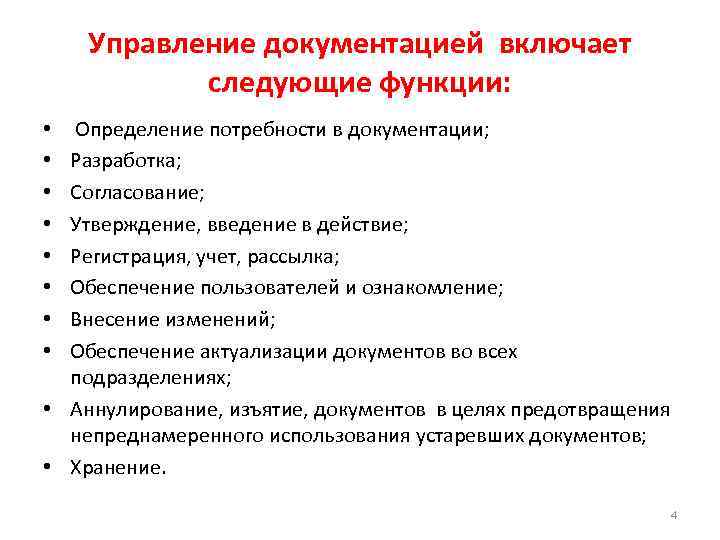 Управление документацией включает следующие функции:

• Определение потребности в документации;
• Разработка;
• Согласование;
• Утверждение, введение в действие;
• Регистрация, учет, рассылка;
• Обеспечение пользователей и ознакомление;
• Внесение изменений;
• Обеспечение актуализации документов во всех подразделениях;
• Аннулирование, изъятие, документов в целях предотвращения непреднамеренного использования устаревших документов;
• Хранение.

4